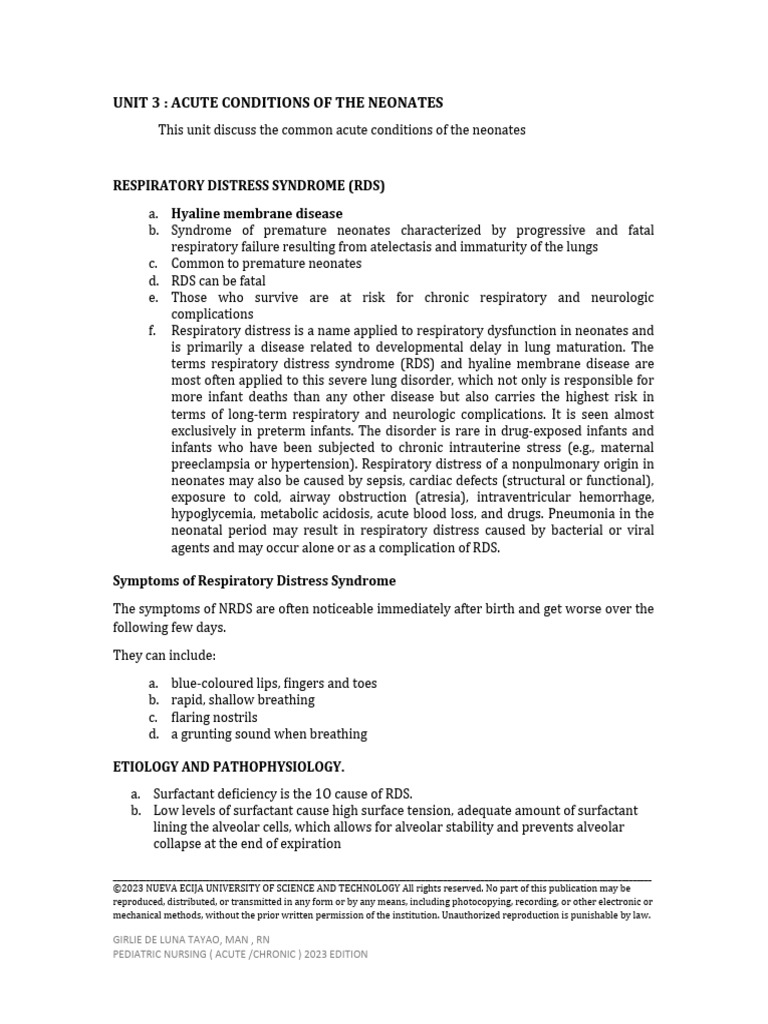 UNIT 3 : ACUTE CONDITIONS OF THE NEONATES

This unit discuss the common acute conditions of the neonates

RESPIRATORY DISTRESS SYNDROME (RDS)

a. Hyaline membrane disease
b. Syndrome of premature neonates characterized by progressive and fatal respiratory failure resulting from atelectasis and immaturity of the lungs
c. Common to premature neonates
d. RDS can be fatal
e. Those who survive are at risk for chronic respiratory and neurologic complications
f. Respiratory distress is a name applied to respiratory dysfunction in neonates and is primarily a disease related to developmental delay in lung maturation. The terms respiratory distress syndrome (RDS) and hyaline membrane disease are most often applied to this severe lung disorder, which not only is responsible for more infant deaths than any other disease but also carries the highest risk in terms of long-term respiratory and neurologic complications. It is seen almost exclusively in preterm infants. The disorder is rare in drug-exposed infants and infants who have been subjected to chronic intrauterine stress (e.g., maternal preeclampsia or hypertension). Respiratory distress of a nonpulmonary origin in neonates may also be caused by sepsis, cardiac defects (structural or functional), exposure to cold, airway obstruction (atresia), intraventricular hemorrhage, hypoglycemia, metabolic acidosis, acute blood loss, and drugs. Pneumonia in the neonatal period may result in respiratory distress caused by bacterial or viral agents and may occur alone or as a complication of RDS.

Symptoms of Respiratory Distress Syndrome

The symptoms of NRDS are often noticeable immediately after birth and get worse over the following few days.

They can include:

a. blue-coloured lips, fingers and toes
b. rapid, shallow breathing
c. flaring nostrils
d. a grunting sound when breathing

ETIOLOGY AND PATHOPHYSIOLOGY.

a. Surfactant deficiency is the 1O cause of RDS.
b. Low levels of surfactant cause high surface tension, adequate amount of surfactant lining the alveolar cells, which allows for alveolar stability and prevents alveolar collapse at the end of expiration

©2023 NUEVA ECIJA UNIVERSITY OF SCIENCE AND TECHNOLOGY All rights reserved. No part of this publication may be reproduced, distributed, or transmitted in any form or by any means, including photocopying, recording, or other electronic or mechanical methods, without the prior written permission of the institution. Unauthorized reproduction is punishable by law.

GIRLIE DE LUNA TAYAO, MAN , RN
PEDIATRIC NURSING ( ACUTE /CHRONIC ) 2023 EDITION